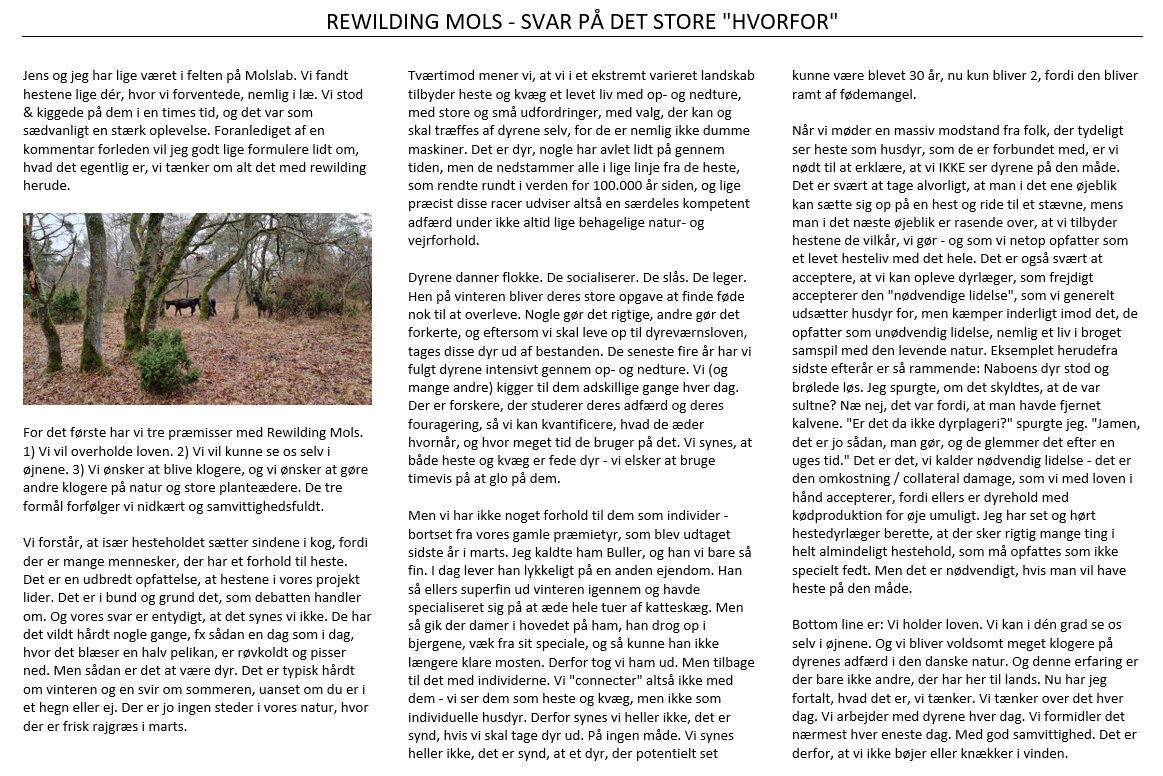 REWILDING MOLS - SVAR PÅ DET STORE "HVORFOR"

Jens og jeg har lige været i felten på Molslab. Vi fandt hestene lige dér, hvor vi forventede, nemlig i læ. Vi stod & kiggede på dem i en times tid, og det var som sædvanligt en stærk oplevelse. Foranlediget af en kommentar forleden vil jeg godt lige formulere lidt om, hvad det egentlig er, vi tænker om alt det med rewilding herude.

For det første har vi tre præmisser med Rewilding Mols. 1) Vi vil overholde loven. 2) Vi vil kunne se os selv i øjnene. 3) Vi ønsker at blive klogere, og vi ønsker at gøre andre klogere på natur og store planteædere. De tre formål forfølger vi nidkært og samvittighedsfuldt.

Vi forstår, at især hesteholdet sætter sindene i kog, fordi der er mange mennesker, der har et forhold til heste. Det er en udbredt opfattelse, at hestene i vores projekt lider. Det er i bund og grund det, som debatten handler om. Og vores svar er entydigt, at det synes vi ikke. De har det vildt hårdt nogle gange, fx sådan en dag som i dag, hvor det blæser en halv pelikan, er røvkoldt og pisser ned. Men sådan er det at være dyr. Det er typisk hårdt om vinteren og en svir om sommeren, uanset om du er i et hegn eller ej. Der er jo ingen steder i vores natur, hvor der er frisk rajgræs i marts.

Tværtimod mener vi, at vi i et ekstremt varieret landskab tilbyder heste og kvæg et levet liv med op- og nedture, med store og små udfordringer, med valg, der kan og skal træffes af dyrene selv, for de er nemlig ikke dumme maskiner. Det er dyr, nogle har avlet lidt på gennem tiden, men de nedstammer alle i lige linje fra de heste, som rendte rundt i verden for 100.000 år siden, og lige præcist disse racer udviser altså en særdeles kompetent adfærd under ikke altid lige behagelige natur- og vejrforhold.

Dyrene danner flokke. De socialiserer. De slås. De leger. Hen på vinteren bliver deres store opgave at finde føde nok til at overleve. Nogle gør det rigtige, andre gør det forkerte, og eftersom vi skal leve op til dyreværnsloven, tages disse dyr ud af bestanden. De seneste fire år har vi fulgt dyrene intensivt gennem op- og nedture. Vi (og mange andre) kigger til dem adskillige gange hver dag. Der er forskere, der studerer deres adfærd og deres fouragering, så vi kan kvantificere, hvad de æder hvornår, og hvor meget tid de bruger på det. Vi synes, at både heste og kvæg er fede dyr - vi elsker at bruge timevis på at glo på dem.

Men vi har ikke noget forhold til dem som individer - bortset fra vores gamle præmietyr, som blev udtaget sidste år i marts. Jeg kaldte ham Buller, og han vi bare så fin. I dag lever han lykkeligt på en anden ejendom. Han så ellers superfin ud vinteren igennem og havde specialiseret sig på at æde hele tuer af katteskæg. Men så gik der damer i hovedet på ham, han drog op i bjergene, væk fra sit speciale, og så kunne han ikke længere klare mosten. Derfor tog vi ham ud. Men tilbage til det med individerne. Vi "connecter" altså ikke med dem - vi ser dem som heste og kvæg, men ikke som individuelle husdyr. Derfor synes vi heller ikke, det er synd, hvis vi skal tage dyr ud. På ingen måde. Vi synes heller ikke, det er synd, at et dyr, der potentielt set kunne være blevet 30 år, nu kun bliver 2, fordi den bliver ramt af fødemangel.

Når vi møder en massiv modstand fra folk, der tydeligt ser heste som husdyr, som de er forbundet med, er vi nødt til at erklære, at vi IKKE ser dyrene på den måde. Det er svært at tage alvorligt, at man i det ene øjeblik kan sætte sig op på en hest og ride til et stævne, mens man i det næste øjeblik er rasende over, at vi tilbyder hestene de vilkår, vi gør - og som vi netop opfatter som et levet hesteliv med det hele. Det er også svært at acceptere, at vi kan opleve dyrlæger, som frejdigt accepterer den "nødvendige lidelse", som vi generelt udsætter husdyr for, men kæmper inderligt imod det, de opfatter som unødvendig lidelse, nemlig et liv i broget samspil med den levende natur. Eksemplet herudefra sidste efterår er så rammende: Naboens dyr stod og brølede løs. Jeg spurgte, om det skyldtes, at de var sultne? Næ nej, det var fordi, at man havde fjernet kalvene. "Er det da ikke dyrplageri?" spurgte jeg. "Jamen, det er jo sådan, man gør, og de glemmer det efter en uges tid." Det er det, vi kalder nødvendig lidelse - det er den omkostning / collateral damage, som vi med loven i hånd accepterer, fordi ellers er dyrehold med kødproduktion for øje umuligt. Jeg har set og hørt hestedyrlæger berette, at der sker rigtig mange ting i helt almindeligt hestehold, som må opfattes som ikke specielt fedt. Men det er nødvendigt, hvis man vil have heste på den måde.

Bottom line er: Vi holder loven. Vi kan i dén grad se os selv i øjnene. Og vi bliver voldsomt meget klogere på dyrenes adfærd i den danske natur. Og denne erfaring er der bare ikke andre, der har her til lands. Nu har jeg fortalt, hvad det er, vi tænker. Vi tænker over det hver dag. Vi arbejder med dyrene hver dag. Vi formidler det nærmest hver eneste dag. Med god samvittighed. Det er derfor, at vi ikke bøjer eller knækker i vinden.